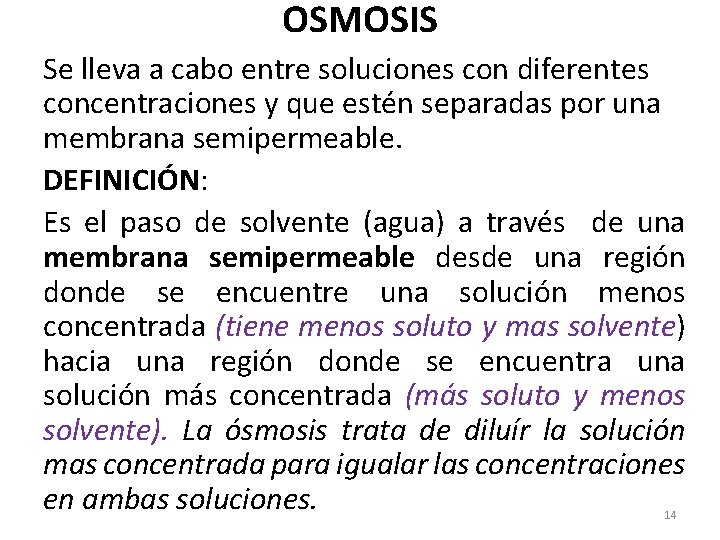 OSMOSIS

Se lleva a cabo entre soluciones con diferentes concentraciones y que estén separadas por una membrana semipermeable.

DEFINICIÓN:

Es el paso de solvente (agua) a través de una membrana semipermeable desde una región donde se encuentre una solución menos concentrada (tiene menos soluto y mas solvente) hacia una región donde se encuentra una solución más concentrada (más soluto y menos solvente). La ósmosis trata de diluír la solución mas concentrada para igualar las concentraciones en ambas soluciones.

14